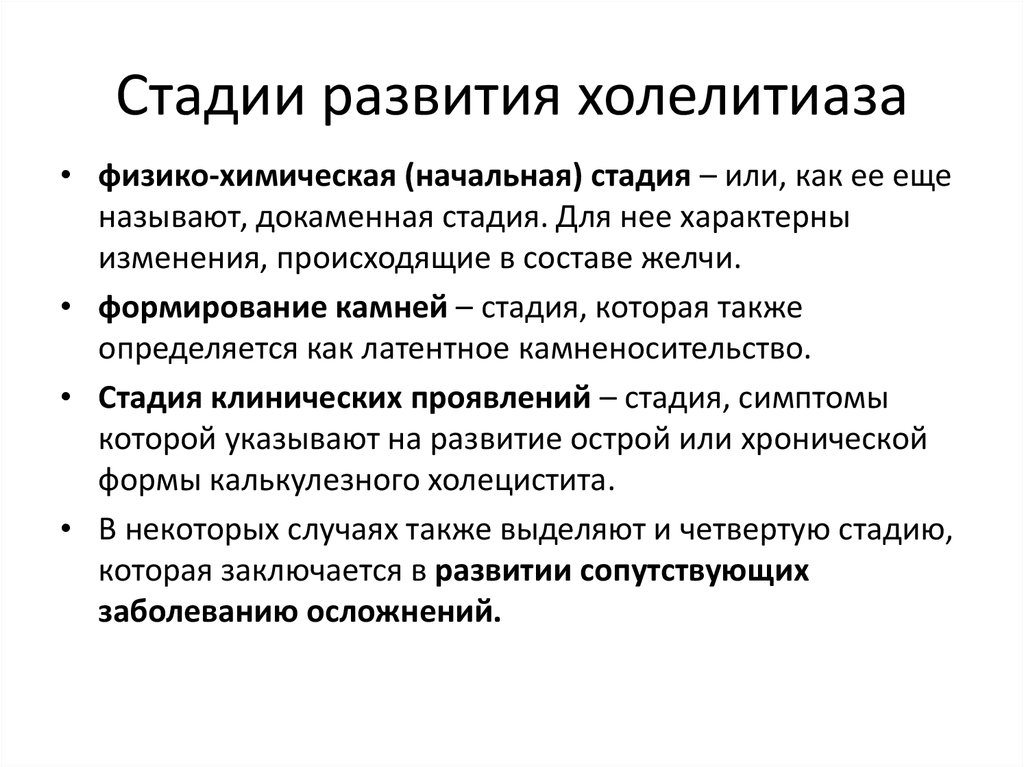 Стадии развития холелитиаза

• физико-химическая (начальная) стадия – или, как ее еще называют, докаменная стадия. Для нее характерны изменения, происходящие в составе желчи.

• формирование камней – стадия, которая также определяется как латентное камненосительство.

• Стадия клинических проявлений – стадия, симптомы которой указывают на развитие острой или хронической формы калькулезного холецистита.

• В некоторых случаях также выделяют и четвертую стадию, которая заключается в развитии сопутствующих заболеванию осложнений.